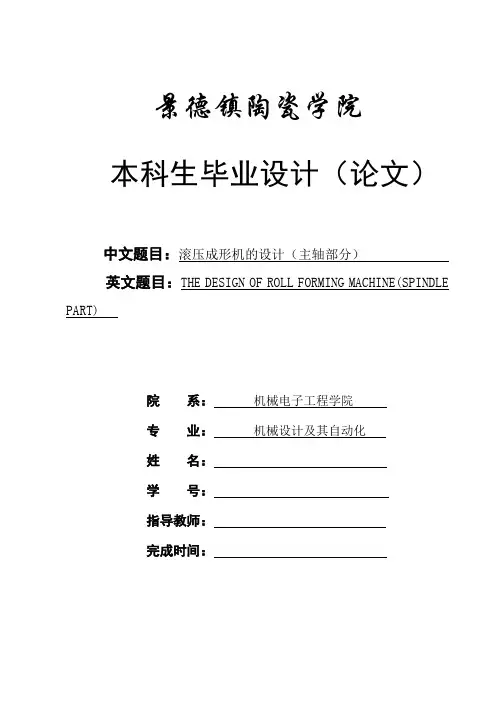 景德镇陶瓷学院

本科生毕业设计（论文）

中文题目：滚压成形机的设计（主轴部分）

英文题目：THE DESIGN OF ROLL FORMING MACHINE(SPINDLE PART)

院　　系：机械电子工程学院

专　　业：机械设计及其自动化

姓　　名：

学　　号：

指导教师：

完成时间：